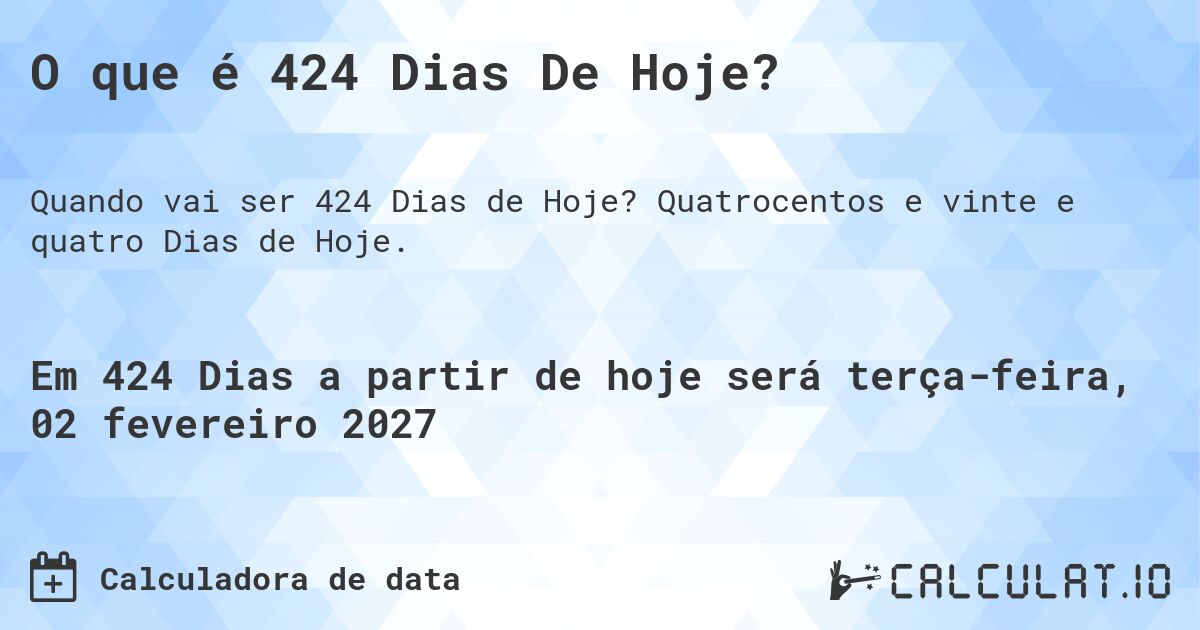 O que é 424 Dias De Hoje?

Quando vai ser 424 Dias de Hoje? Quatrocentos e vinte e quatro Dias de Hoje.

Em 424 Dias a partir de hoje será terça-feira, 02 fevereiro 2027

Calculadora de data

CALCULAT.IO